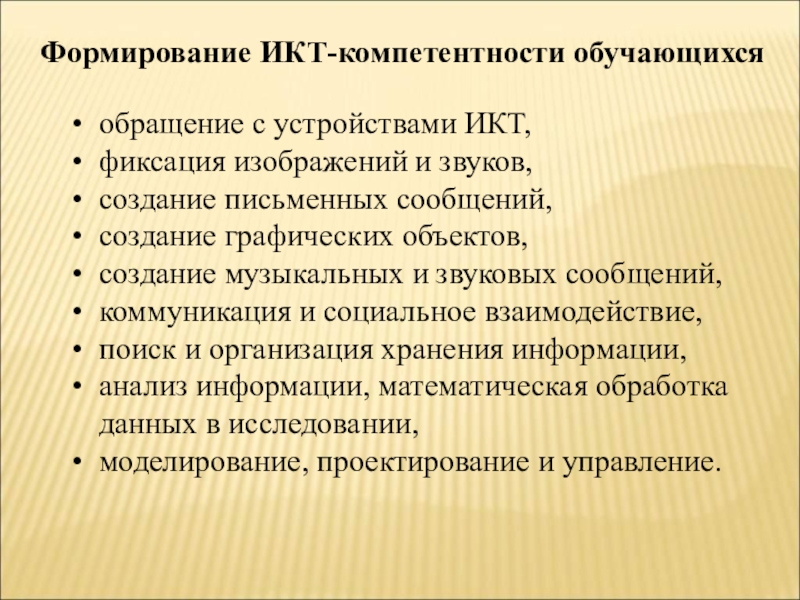 Формирование ИКТ-компетентности обучающихся

• обращение с устройствами ИКТ,
• фиксация изображений и звуков,
• создание письменных сообщений,
• создание графических объектов,
• создание музыкальных и звуковых сообщений,
• коммуникация и социальное взаимодействие,
• поиск и организация хранения информации,
• анализ информации, математическая обработка данных в исследовании,
• моделирование, проектирование и управление.